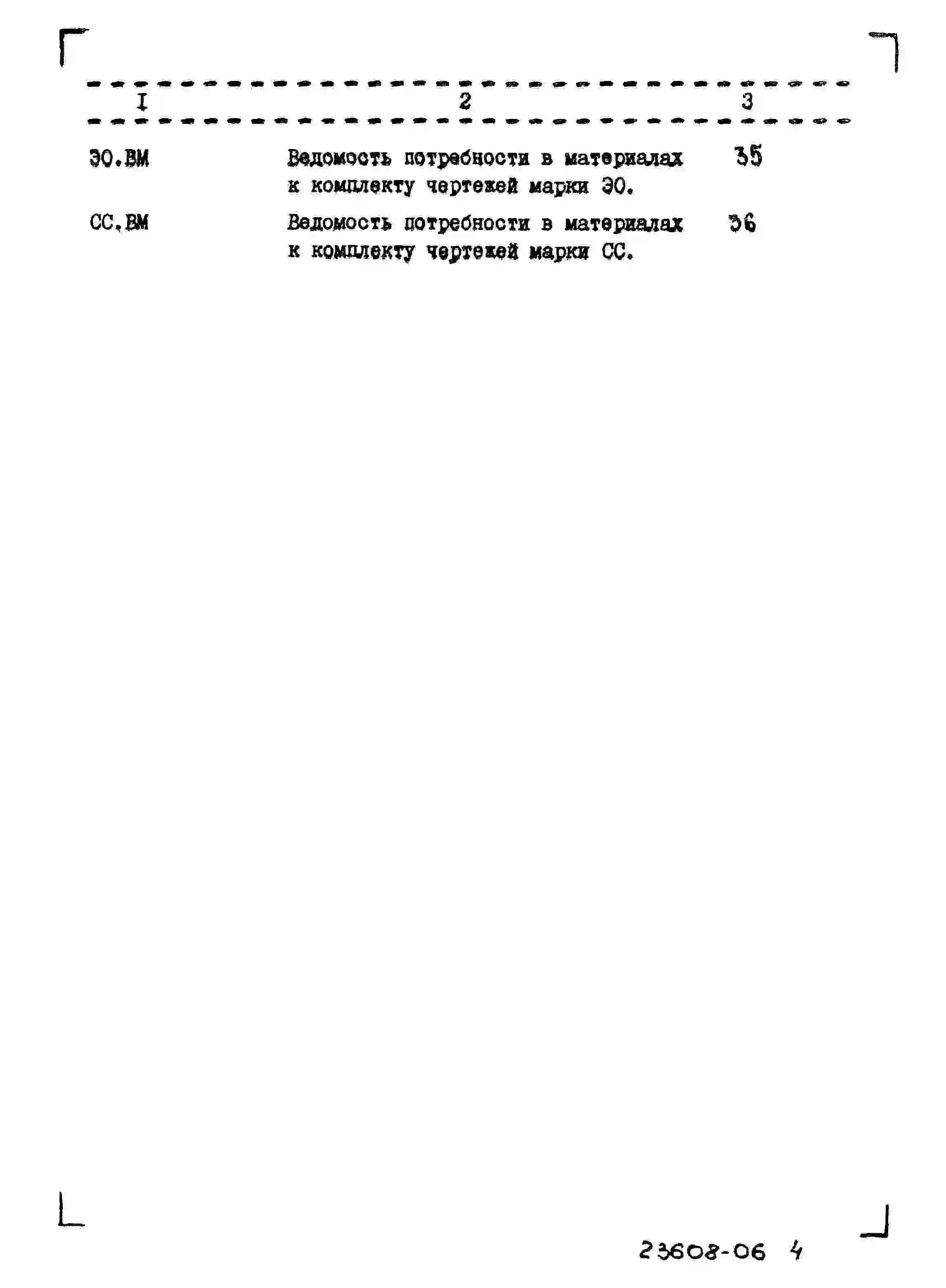 | I | 2 | 3 |
|---|---|---|
| ЭО.ВМ | Ведомость потребности в материалах к комплекту чертежей марки ЭО. | 35 |
| СС.ВМ | Ведомость потребности в материалах к комплекту чертежей марки СС. | 36 |

23608-06 4